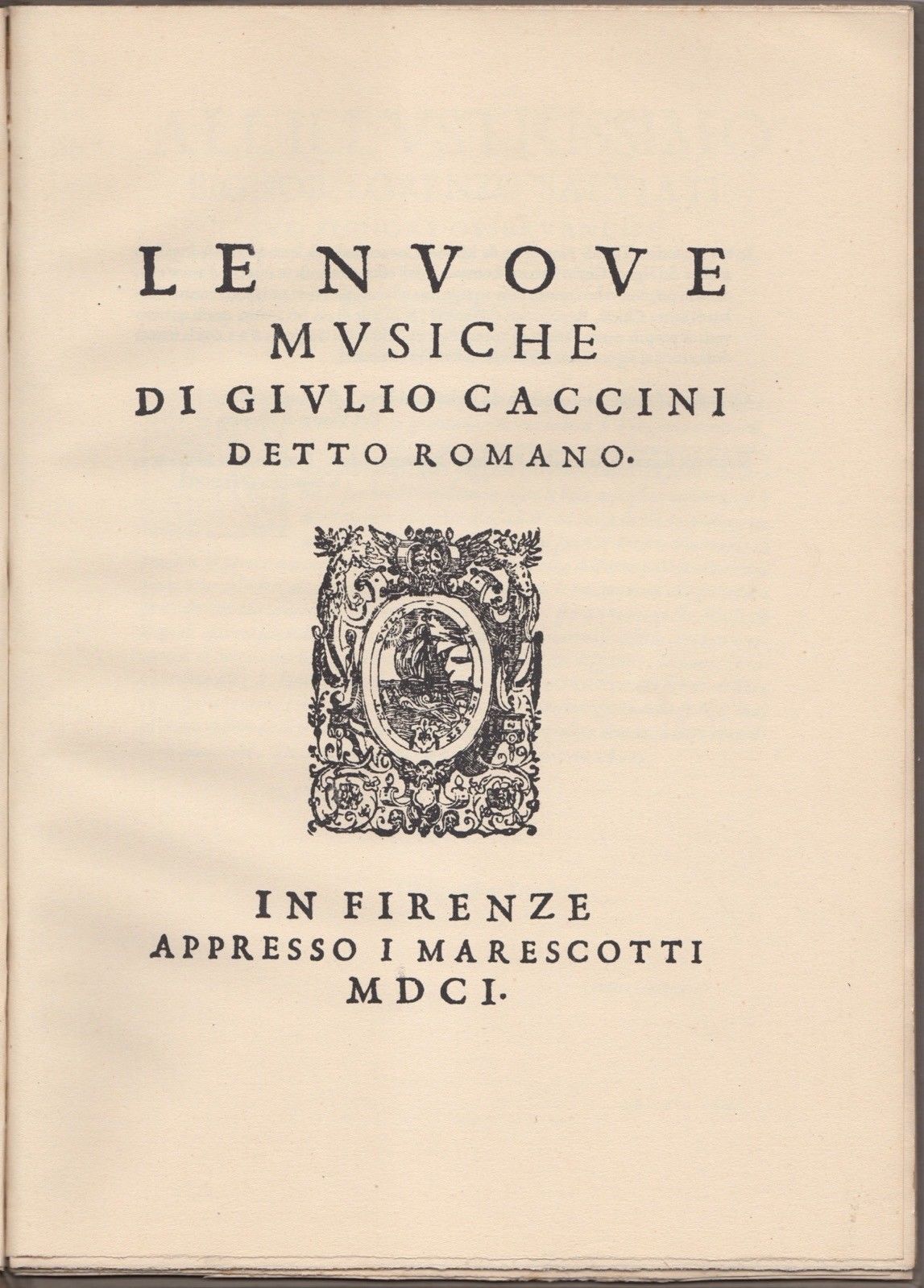 LE NVOVE
MVSICHE
DI GIVLIO CACCINI
DETTO ROMANO.

IN FIRENZE
APPRESSO I MARESCOTTI
MDCI.